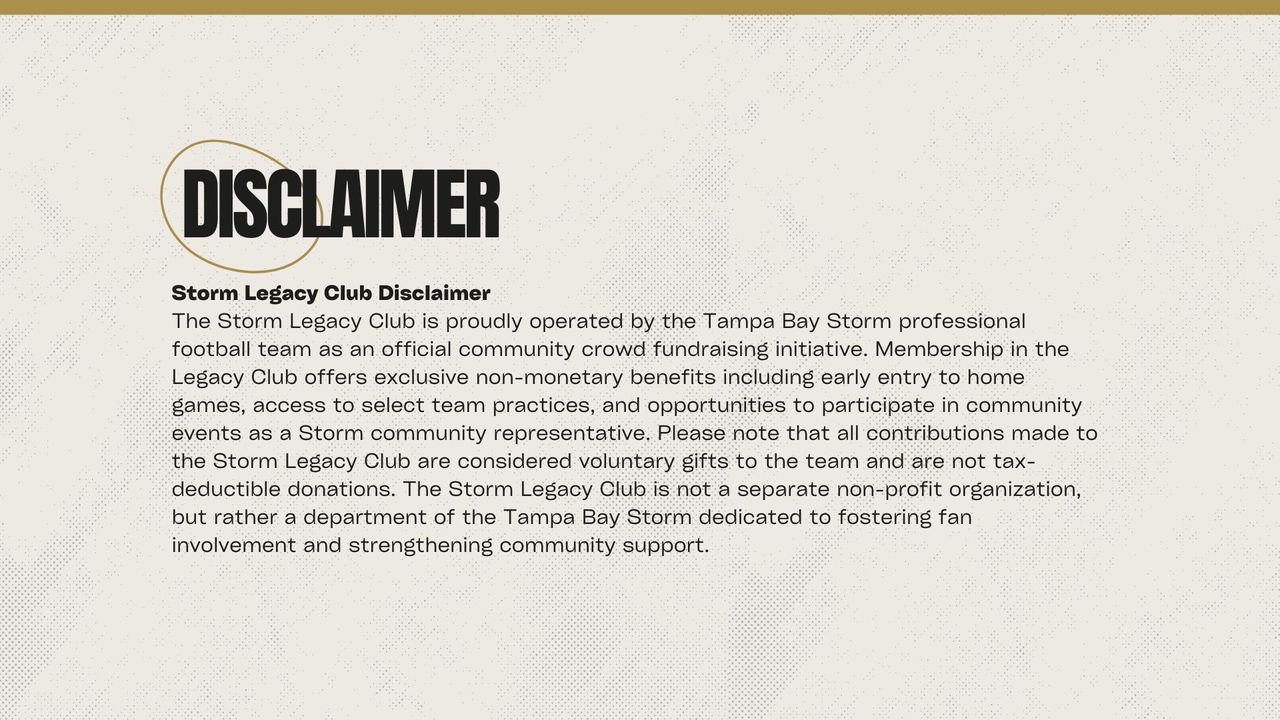 DISCLAIMER

Storm Legacy Club Disclaimer
The Storm Legacy Club is proudly operated by the Tampa Bay Storm professional football team as an official community crowd fundraising initiative. Membership in the Legacy Club offers exclusive non-monetary benefits including early entry to home games, access to select team practices, and opportunities to participate in community events as a Storm community representative. Please note that all contributions made to the Storm Legacy Club are considered voluntary gifts to the team and are not tax-deductible donations. The Storm Legacy Club is not a separate non-profit organization, but rather a department of the Tampa Bay Storm dedicated to fostering fan involvement and strengthening community support.